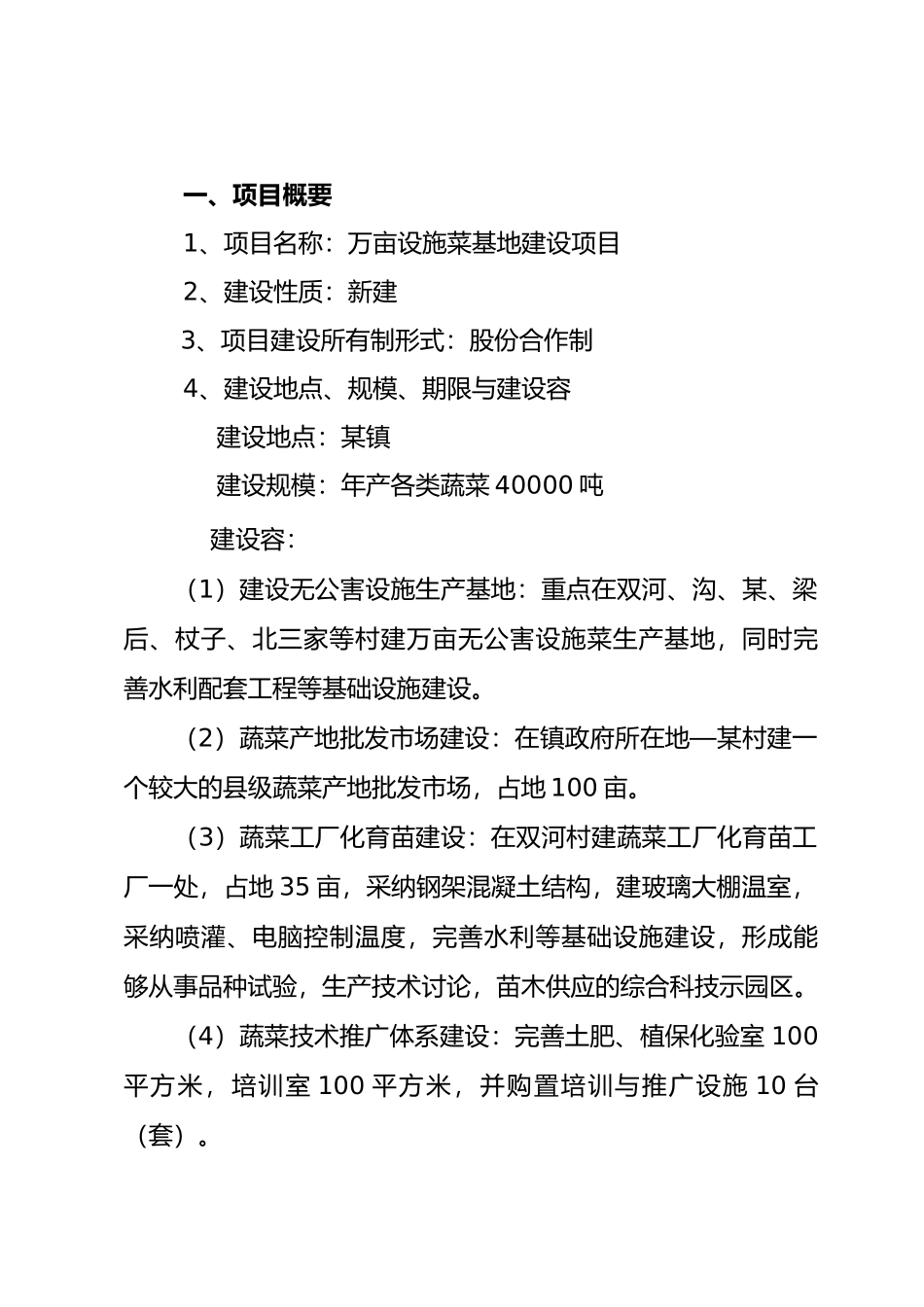 一、项目概要

1、项目名称：万亩设施菜基地建设项目

2、建设性质：新建

3、项目建设所有制形式：股份合作制

4、建设地点、规模、期限与建设容

建设地点：某镇

建设规模：年产各类蔬菜 40000 吨

建设容：

（1）建设无公害设施生产基地：重点在双河、沟、某、梁后、杖子、北三家等村建万亩无公害设施菜生产基地，同时完善水利配套工程等基础设施建设。

（2）蔬菜产地批发市场建设：在镇政府所在地—某村建一个较大的县级蔬菜产地批发市场，占地 100 亩。

（3）蔬菜工厂化育苗建设：在双河村建蔬菜工厂化育苗工厂一处，占地 35 亩，采纳钢架混凝土结构，建玻璃大棚温室，采纳喷灌、电脑控制温度，完善水利等基础设施建设，形成能够从事品种试验，生产技术讨论，苗木供应的综合科技示园区。

（4）蔬菜技术推广体系建设：完善土肥、植保化验室 100 平方米，培训室 100 平方米，并购置培训与推广设施 10 台（套）。